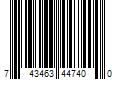 7 43463 44740 0